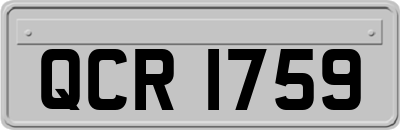 QCR 1759